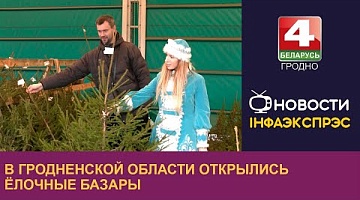 4
БЕЛАРУСЬ
ГРОДНО

НОВОСТИ
ІНФАЭКСПРЭС

В ГРОДНЕНСКОЙ ОБЛАСТИ ОТКРЫЛИСЬ ЁЛОЧНЫЕ БАЗАРЫ